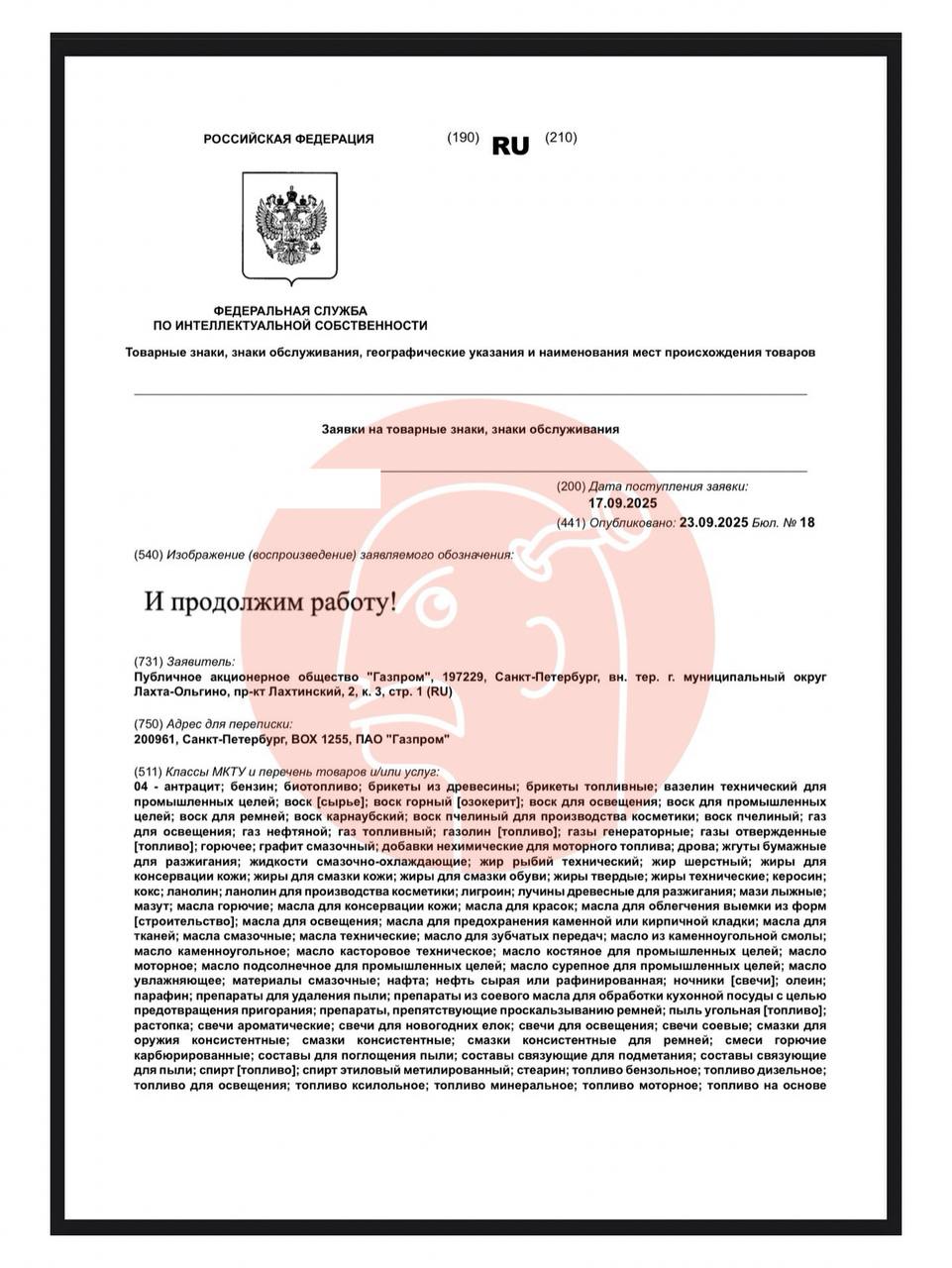 РОССИЙСКАЯ ФЕДЕРАЦИЯ (190) RU (210)

ФЕДЕРАЛЬНАЯ СЛУЖБА ПО ИНТЕЛЛЕКТУАЛЬНОЙ СОБСТВЕННОСТИ

Товарные знаки, знаки обслуживания, географические указания и наименования мест происхождения товаров

Заявки на товарные знаки, знаки обслуживания

(200) Дата поступления заявки: 17.09.2025

(441) Опубликовано: 23.09.2025 Бюл. № 18

(540) Изображение (воспроизведение) заявляемого обозначения:

И продолжим работу!

(731) Заявитель:
Публичное акционерное общество "Газпром", 197229, Санкт-Петербург, вн. тер. г. муниципальный округ Лахта-Ольгино, пр-кт Лахтинский, 2, к. 3, стр. 1 (RU)

(750) Адрес для переписки:
200961, Санкт-Петербург, BOX 1255, ПАО "Газпром"

(511) Классы МКТУ и перечень товаров и/или услуг:
04 - антрацит; бензин; биотопливо; брикеты из древесины; брикеты топливные; вазелин технический для промышленных целей; воск [сырье]; воск горный [озокерит]; воск для освещения; воск для промышленных целей; воск для ремней; воск карнаубский; воск пчелиный для производства косметики; воск пчелиный; газ для освещения; газ нефтяной; газ топливный; газолин [топливо]; газы генераторные; газы отвержденные [топливо]; горючее; графит смазочный; добавки нехимические для моторного топлива; дрова; жгуты бумажные для разжигания; жидкости смазочно-охлаждающие; жир рыбий технический; жир шерстный; жиры для консервации кожи; жиры для смазки кожи; жиры для смазки обуви; жиры твердые; жиры технические; керосин; кокс; ланолин; ланолин для производства косметики; лигроин; лучины древесные для разжигания; мази лыжные; мазут; масла горючие; масла для консервации кожи; масла для красок; масла для облегчения выемки из форм [строительство]; масла для освещения; масла для предохранения каменной или кирпичной кладки; масла для тканей; масла смазочные; масла технические; масло для зубчатых передач; масло из каменноугольной смолы; масло каменноугольное; масло касторовое техническое; масло костяное для промышленных целей; масло моторное; масло подсолнечное для промышленных целей; масло сурепное для промышленных целей; масло увлажняющее; материалы смазочные; нафта; нефть сырая или рафинированная; ночники [свечи]; олеин; парафин; препараты для удаления пыли; препараты из соевого масла для обработки кухонной посуды с целью предотвращения пригорания; препараты, препятствующие проскальзыванию ремней; пыль угольная [топливо]; растопка; свечи ароматические; свечи для новогодних елок; свечи для освещения; свечи соевые; смазки для оружия консистентные; смазки консистентные; смазки консистентные для ремней; смеси горючие карбюрированные; составы для поглощения пыли; составы связующие для подметания; составы связующие для пыли; спирт [топливо]; спирт этиловый метилированный; стеарин; топливо бензольное; топливо дизельное; топливо для освещения; топливо ксилольное; топливо минеральное; топливо моторное; топливо на основе